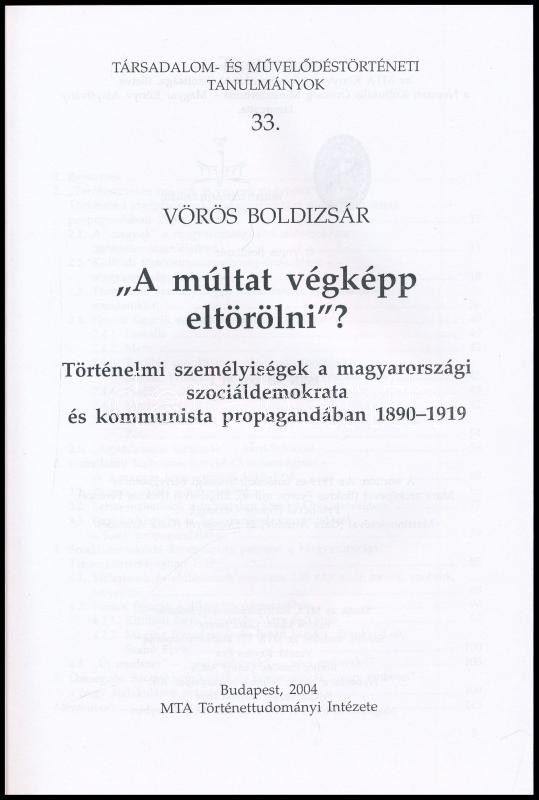 TÁRSADALOM- ÉS MŰVELŐDÉSTÖRTÉNETI TANULMÁNYOK

33.

VÖRÖS BOLDIZSÁR

„A múltat végképp eltörölni"?

Történelmi személyiségek a magyarországi szociáldemokrata és kommunista propagandában 1890–1919

Budapest, 2004
MTA Történettudományi Intézete